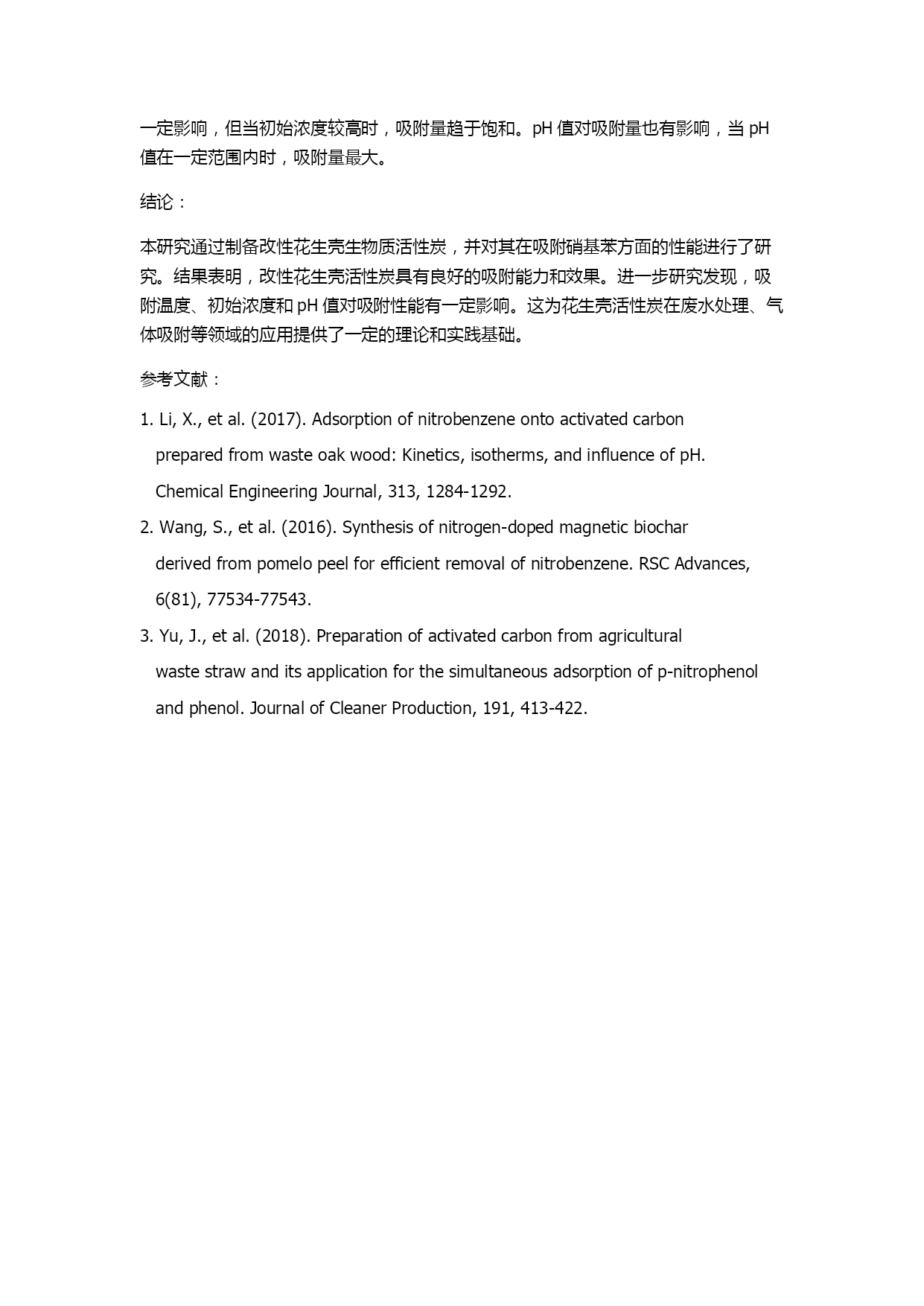 一定影响，但当初始浓度较高时，吸附量趋于饱和。pH 值对吸附量也有影响，当 pH 值在一定范围内时，吸附量最大。

结论：

本研究通过制备改性花生壳生物质活性炭，并对其在吸附硝基苯方面的性能进行了研究。结果表明，改性花生壳活性炭具有良好的吸附能力和效果。进一步研究发现，吸附温度、初始浓度和 pH 值对吸附性能有一定影响。这为花生壳活性炭在废水处理、气体吸附等领域的应用提供了一定的理论和实践基础。

参考文献：

1. Li, X., et al. (2017). Adsorption of nitrobenzene onto activated carbon prepared from waste oak wood: Kinetics, isotherms, and influence of pH. Chemical Engineering Journal, 313, 1284-1292.
2. Wang, S., et al. (2016). Synthesis of nitrogen-doped magnetic biochar derived from pomelo peel for efficient removal of nitrobenzene. RSC Advances, 6(81), 77534-77543.
3. Yu, J., et al. (2018). Preparation of activated carbon from agricultural waste straw and its application for the simultaneous adsorption of p-nitrophenol and phenol. Journal of Cleaner Production, 191, 413-422.